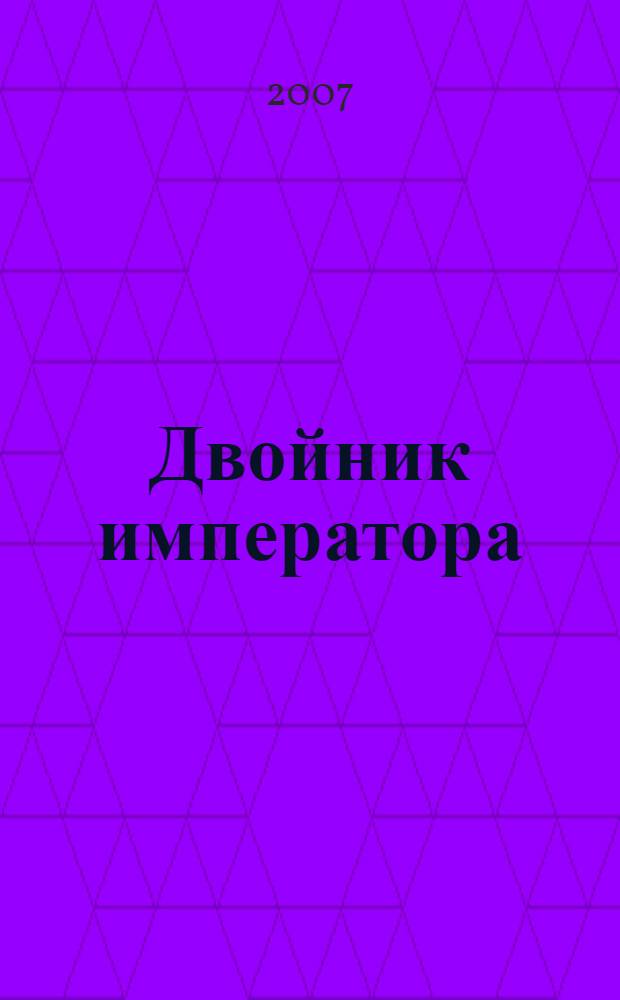 2007

Двойник императора